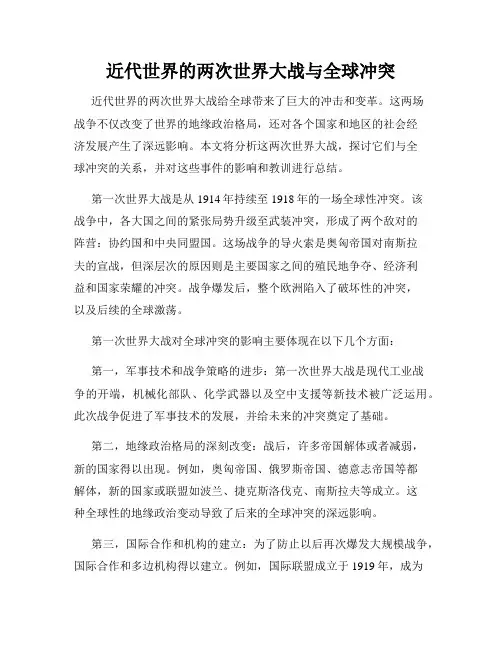 近代世界的两次世界大战与全球冲突

近代世界的两次世界大战给全球带来了巨大的冲击和变革。这两场战争不仅改变了世界的地缘政治格局，还对各个国家和地区的社会经济发展产生了深远影响。本文将分析这两次世界大战，探讨它们与全球冲突的关系，并对这些事件的影响和教训进行总结。

第一次世界大战是从 1914 年持续至 1918 年的一场全球性冲突。该战争中，各大国之间的紧张局势升级至武装冲突，形成了两个敌对的阵营：协约国和中央同盟国。这场战争的导火索是奥匈帝国对南斯拉夫的宣战，但深层次的原因则是主要国家之间的殖民地争夺、经济利益和国家荣耀的冲突。战争爆发后，整个欧洲陷入了破坏性的冲突，以及后续的全球激荡。

第一次世界大战对全球冲突的影响主要体现在以下几个方面：

第一，军事技术和战争策略的进步：第一次世界大战是现代工业战争的开端，机械化部队、化学武器以及空中支援等新技术被广泛运用。此次战争促进了军事技术的发展，并给未来的冲突奠定了基础。

第二，地缘政治格局的深刻改变：战后，许多帝国解体或者减弱，新的国家得以出现。例如，奥匈帝国、俄罗斯帝国、德意志帝国等都解体，新的国家或联盟如波兰、捷克斯洛伐克、南斯拉夫等成立。这种全球性的地缘政治变动导致了后来的全球冲突的深远影响。

第三，国际合作和机构的建立：为了防止以后再次爆发大规模战争，国际合作和多边机构得以建立。例如，国际联盟成立于 1919 年，成为